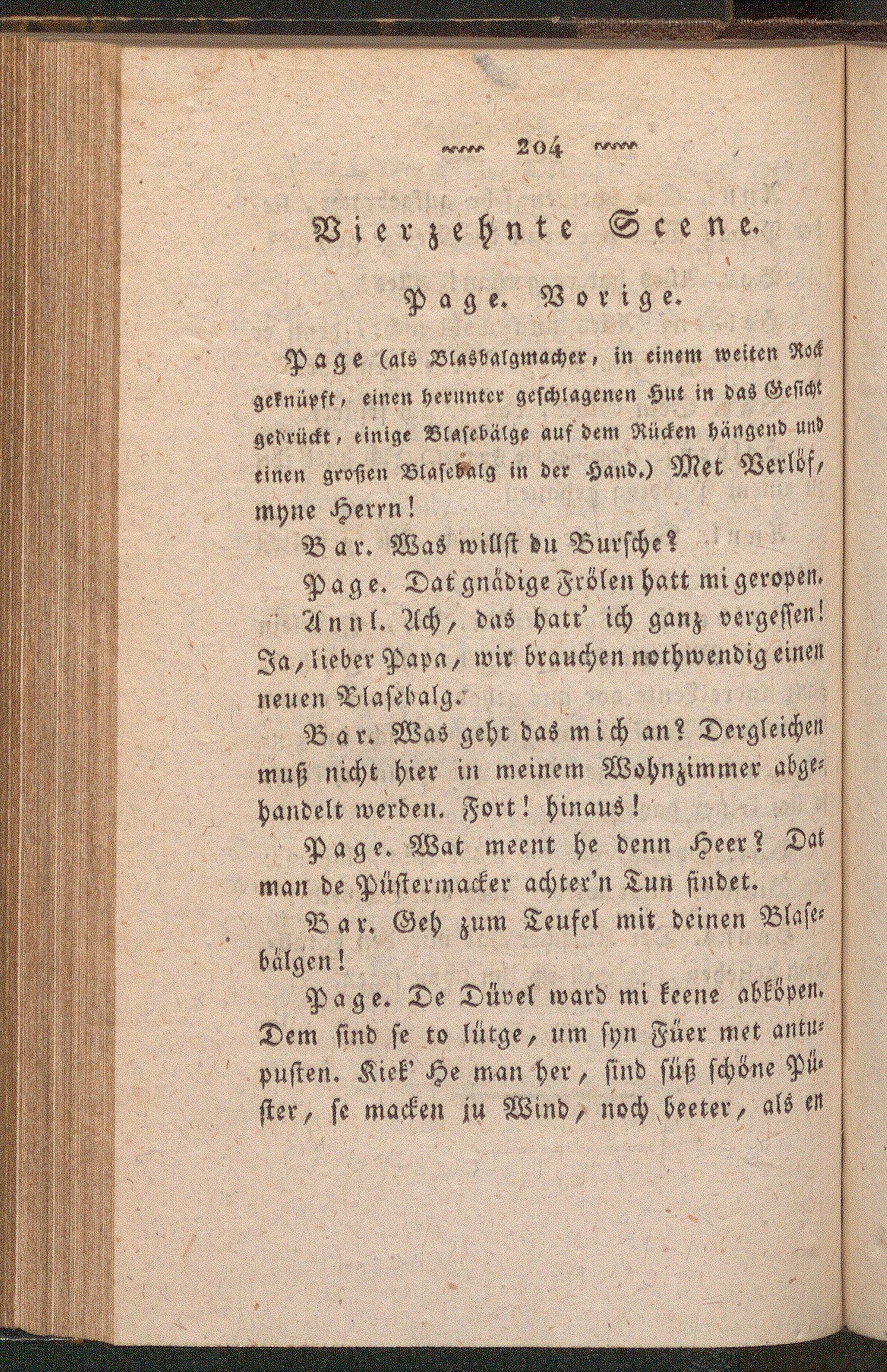 ~~~ 204 ~~~

Vierzehnte Scene.

Page. Vorige.

Page (als Blasbalgmacher, in einem weiten Rock geknüpft, einen herunter geschlagenen Hut in das Gesicht gedrückt, einige Blasebälge auf dem Rücken hängend und einen großen Blasebalg in der Hand.) Met Verlöf, myne Herrn!

Bar. Was willst du Bursche?

Page. Dat gnädige Frölen hatt mi geropen.

Annl. Ach, das hatt' ich ganz vergessen! Ja, lieber Papa, wir brauchen nothwendig einen neuen Blasebalg.

Bar. Was geht das mich an? Dergleichen muß nicht hier in meinem Wohnzimmer abgehandelt werden. Fort! hinaus!

Page. Wat meent he denn Heer? Dat man de Püstermacker achter'n Tun findet.

Bar. Geh zum Teufel mit deinen Blasebälgen!

Page. De Düvel ward mi keene abköpen. Dem sind se to lütge, um syn Füer met antupusten. Kiek' He man her, sind süß schöne Püster, se macken ju Wind, noch beeter, als en